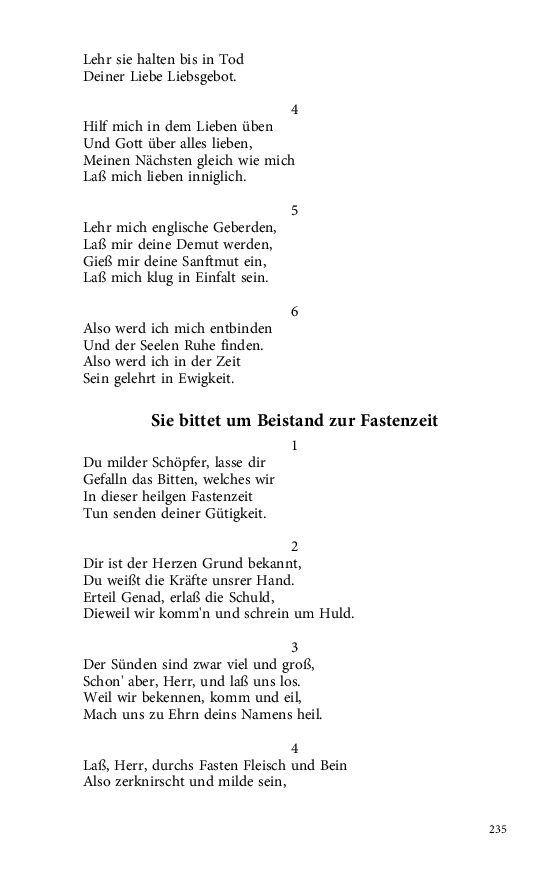 Lehr sie halten bis in Tod
Deiner Liebe Liebsgebot.

4
Hilf mich in dem Lieben üben
Und Gott über alles lieben,
Meinen Nächsten gleich wie mich
Laß mich lieben inniglich.

5
Lehr mich englische Geberden,
Laß mir deine Demut werden,
Gieß mir deine Sanftmut ein,
Laß mich klug in Einfalt sein.

6
Also werd ich mich entbinden
Und der Seelen Ruhe finden.
Also werd ich in der Zeit
Sein gelehrt in Ewigkeit.

Sie bittet um Beistand zur Fastenzeit

1
Du milder Schöpfer, lasse dir
Gefalln das Bitten, welches wir
In dieser heilgen Fastenzeit
Tun senden deiner Gütigkeit.

2
Dir ist der Herzen Grund bekannt,
Du weißt die Kräfte unsrer Hand.
Erteil Genad, erlaß die Schuld,
Dieweil wir komm'n und schrein um Huld.

3
Der Sünden sind zwar viel und groß,
Schon' aber, Herr, und laß uns los.
Weil wir bekennen, komm und eil,
Mach uns zu Ehrn deins Namens heil.

4
Laß, Herr, durchs Fasten Fleisch und Bein
Also zerknirscht und milde sein,

235